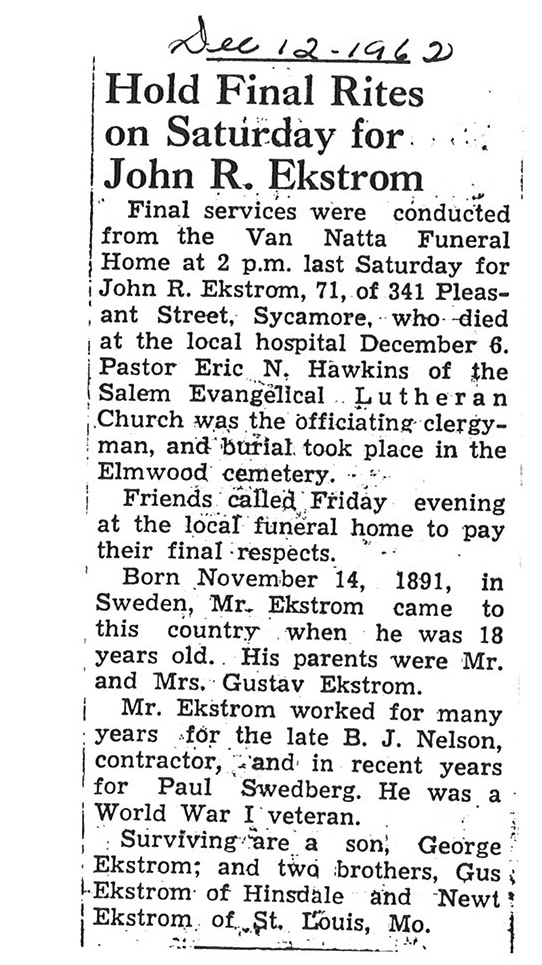 Dec 12-1962

Hold Final Rites on Saturday for John R. Ekstrom

Final services were conducted from the Van Natta Funeral Home at 2 p.m. last Saturday for John R. Ekstrom, 71, of 341 Pleasant Street, Sycamore, who died at the local hospital December 6. Pastor Eric N. Hawkins of the Salem Evangelical Lutheran Church was the officiating clergyman, and burial took place in the Elmwood cemetery.

Friends called Friday evening at the local funeral home to pay their final respects.

Born November 14, 1891, in Sweden, Mr. Ekstrom came to this country when he was 18 years old. His parents were Mr. and Mrs. Gustav Ekstrom.

Mr. Ekstrom worked for many years for the late B. J. Nelson, contractor, and in recent years for Paul Swedberg. He was a World War I veteran.

Surviving are a son, George Ekstrom; and two brothers, Gus Ekstrom of Hinsdale and Newt Ekstrom of St. Louis, Mo.